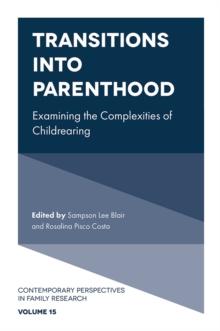 TRANSITIONS INTO PARENTHOOD

Examining the Complexities of Childrearing

Edited by Sampson Lee Blair and Rosalina Pisco Costa

CONTEMPORARY PERSPECTIVES IN FAMILY RESEARCH

VOLUME 15